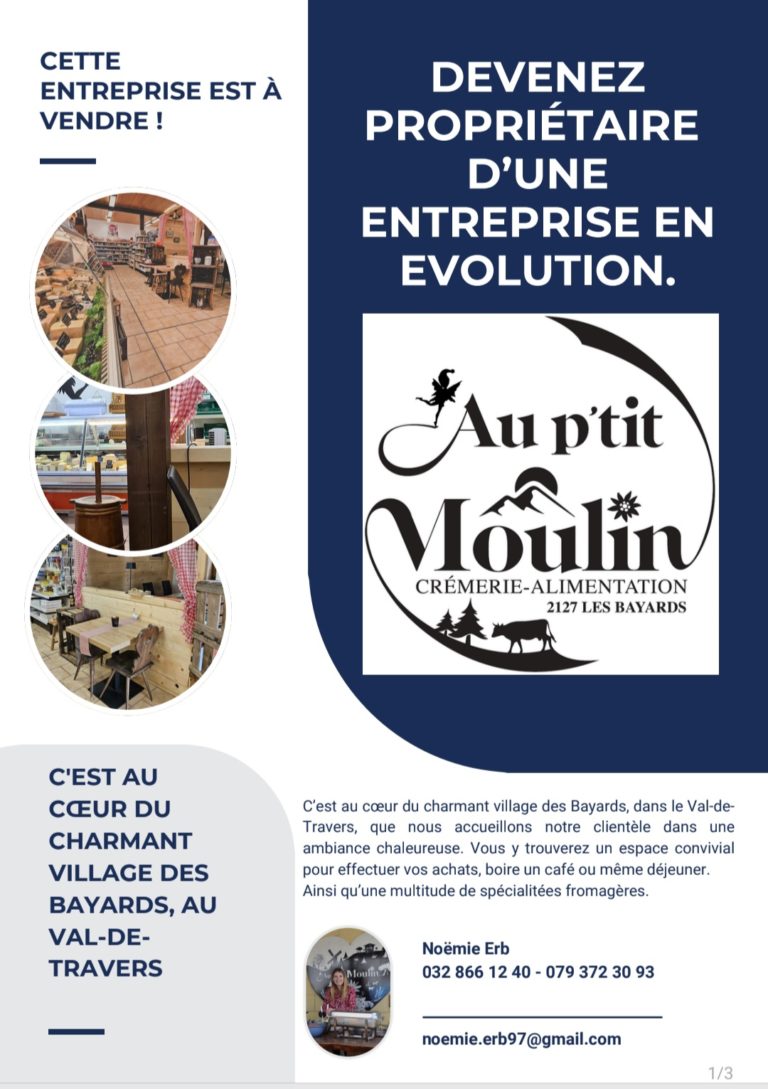 CETTE ENTREPRISE EST À VENDRE !

DEVENEZ PROPRIÉTAIRE D'UNE ENTREPRISE EN EVOLUTION.

Au p'tit Moulin
CRÉMERIE-ALIMENTATION
2127 LES BAYARDS

C'EST AU CŒUR DU CHARMANT VILLAGE DES BAYARDS, AU VAL-DE-TRAVERS

C'est au cœur du charmant village des Bayards, dans le Val-de-Travers, que nous accueillons notre clientèle dans une ambiance chaleureuse. Vous y trouverez un espace convivial pour effectuer vos achats, boire un café ou même déjeuner. Ainsi qu'une multitude de spécialitées fromagères.

Noëmie Erb
032 866 12 40 - 079 372 30 93

noemie.erb97@gmail.com

1/3